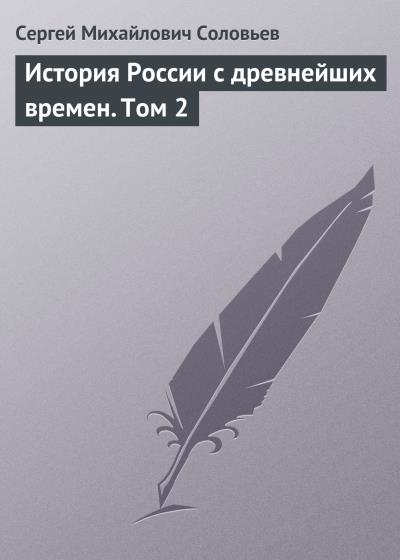 Сергей Михайлович Соловьев

История России с древнейших времен. Том 2